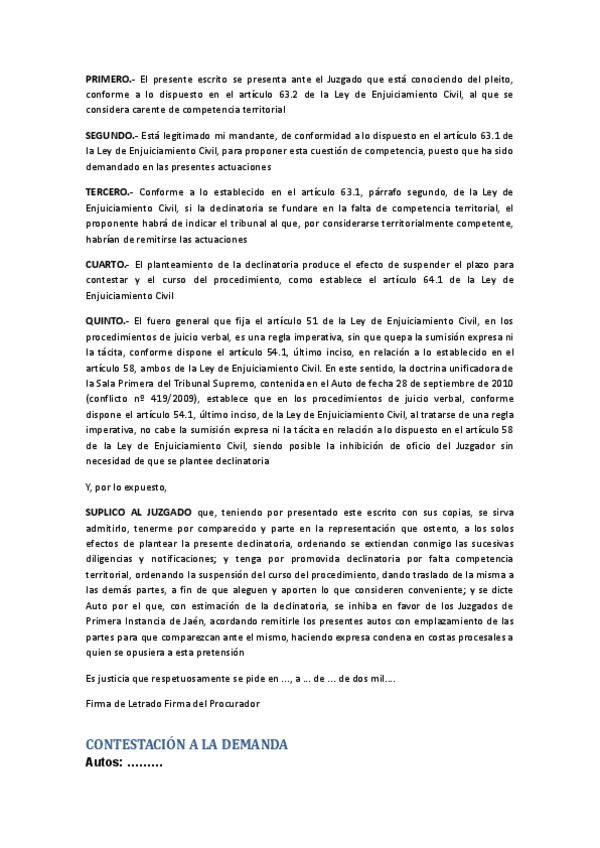 PRIMERO.- El presente escrito se presenta ante el Juzgado que está conociendo del pleito, conforme a lo dispuesto en el artículo 63.2 de la Ley de Enjuiciamiento Civil, al que se considera carente de competencia territorial

SEGUNDO.- Está legitimado mi mandante, de conformidad a lo dispuesto en el artículo 63.1 de la Ley de Enjuiciamiento Civil, para proponer esta cuestión de competencia, puesto que ha sido demandado en las presentes actuaciones

TERCERO.- Conforme a lo establecido en el artículo 63.1, párrafo segundo, de la Ley de Enjuiciamiento Civil, si la declinatoria se fundare en la falta de competencia territorial, el proponente habrá de indicar el tribunal al que, por considerarse territorialmente competente, habrían de remitirse las actuaciones

CUARTO.- El planteamiento de la declinatoria produce el efecto de suspender el plazo para contestar y el curso del procedimiento, como establece el artículo 64.1 de la Ley de Enjuiciamiento Civil

QUINTO.- El fuero general que fija el artículo 51 de la Ley de Enjuiciamiento Civil, en los procedimientos de juicio verbal, es una regla imperativa, sin que quepa la sumisión expresa ni la tácita, conforme dispone el artículo 54.1, último inciso, en relación a lo establecido en el artículo 58, ambos de la Ley de Enjuiciamiento Civil. En este sentido, la doctrina unificadora de la Sala Primera del Tribunal Supremo, contenida en el Auto de fecha 28 de septiembre de 2010 (conflicto nº 419/2009), establece que en los procedimientos de juicio verbal, conforme dispone el artículo 54.1, último inciso, de la Ley de Enjuiciamiento Civil, al tratarse de una regla imperativa, no cabe la sumisión expresa ni la tácita en relación a lo dispuesto en el artículo 58 de la Ley de Enjuiciamiento Civil, siendo posible la inhibición de oficio del Juzgador sin necesidad de que se plantee declinatoria

Y, por lo expuesto,

SUPLICO AL JUZGADO que, teniendo por presentado este escrito con sus copias, se sirva admitirlo, tenerme por comparecido y parte en la representación que ostento, a los solos efectos de plantear la presente declinatoria, ordenando se extiendan conmigo las sucesivas diligencias y notificaciones; y tenga por promovida declinatoria por falta competencia territorial, ordenando la suspensión del curso del procedimiento, dando traslado de la misma a las demás partes, a fin de que aleguen y aporten lo que consideren conveniente; y se dicte Auto por el que, con estimación de la declinatoria, se inhiba en favor de los Juzgados de Primera Instancia de Jaén, acordando remitirle los presentes autos con emplazamiento de las partes para que comparezcan ante el mismo, haciendo expresa condena en costas procesales a quien se opusiera a esta pretensión

Es justicia que respetuosamente se pide en ..., a ... de ... de dos mil....

Firma de Letrado Firma del Procurador

CONTESTACIÓN A LA DEMANDA
Autos: .........